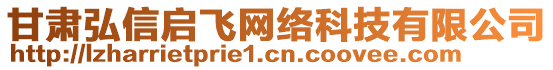 甘肃弘信启飞网络科技有限公司
http://lzharrietprie1.cn.coovee.com